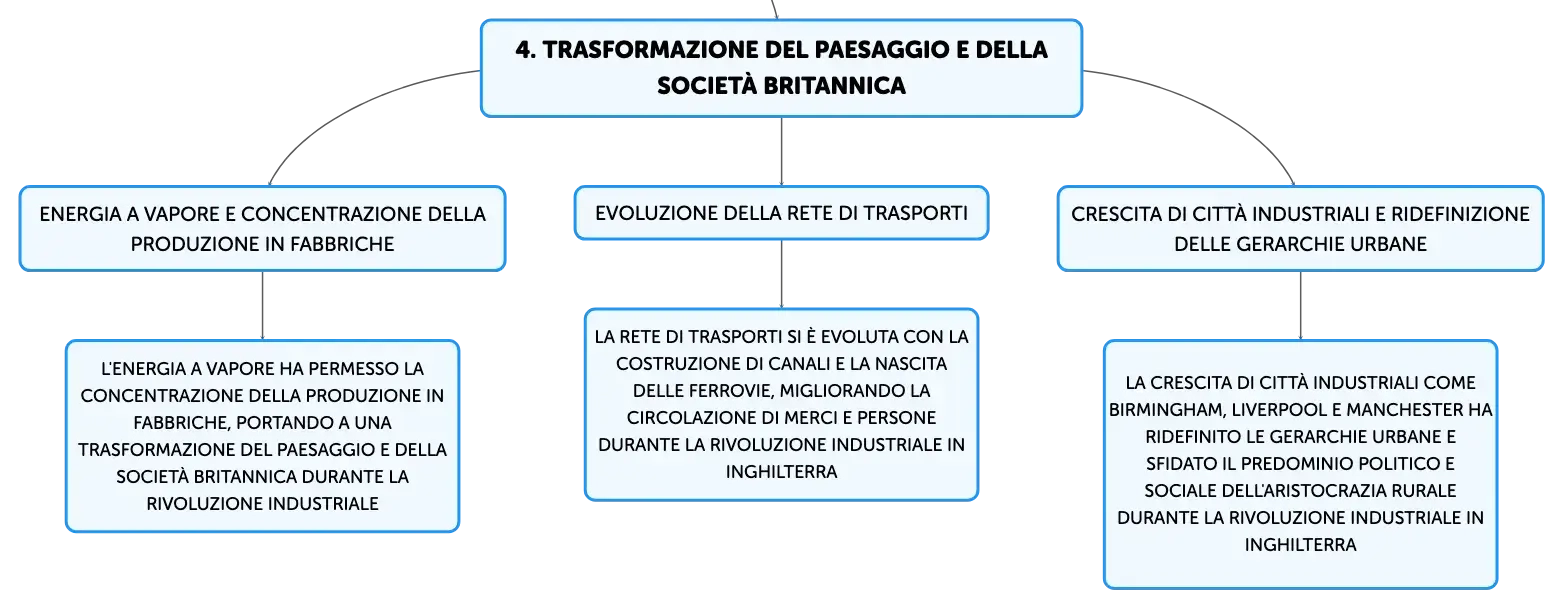 4. TRASFORMAZIONE DEL PAESAGGIO E DELLA SOCIETÀ BRITANNICA

ENERGIA A VAPORE E CONCENTRAZIONE DELLA PRODUZIONE IN FABBRICHE

L'ENERGIA A VAPORE HA PERMESSO LA CONCENTRAZIONE DELLA PRODUZIONE IN FABBRICHE, PORTANDO A UNA TRASFORMAZIONE DEL PAESAGGIO E DELLA SOCIETÀ BRITANNICA DURANTE LA RIVOLUZIONE INDUSTRIALE

EVOLUZIONE DELLA RETE DI TRASPORTI

LA RETE DI TRASPORTI SI È EVOLUTA CON LA COSTRUZIONE DI CANALI E LA NASCITA DELLE FERROVIE, MIGLIORANDO LA CIRCOLAZIONE DI MERCI E PERSONE DURANTE LA RIVOLUZIONE INDUSTRIALE IN INGHILTERRA

CRESCITA DI CITTÀ INDUSTRIALI E RIDEFINIZIONE DELLE GERARCHIE URBANE

LA CRESCITA DI CITTÀ INDUSTRIALI COME BIRMINGHAM, LIVERPOOL E MANCHESTER HA RIDEFINITO LE GERARCHIE URBANE E SFIDATO IL PREDOMINIO POLITICO E SOCIALE DELL'ARISTOCRAZIA RURALE DURANTE LA RIVOLUZIONE INDUSTRIALE IN INGHILTERRA